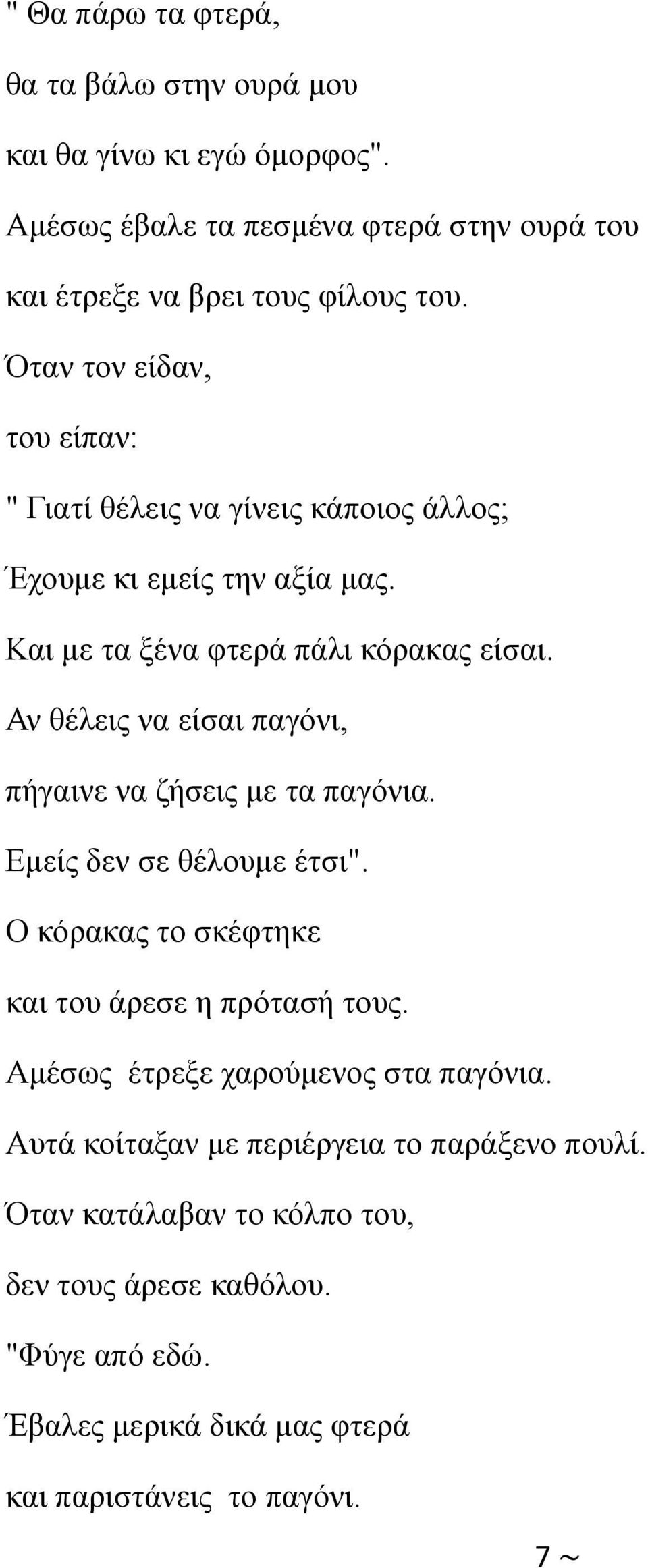 " Θα πάρω τα φτερά,

θα τα βάλω στην ουρά μου

και θα γίνω κι εγώ όμορφος".

Αμέσως έβαλε τα πεσμένα φτερά στην ουρά του

και έτρεξε να βρει τους φίλους του.

Όταν τον είδαν,

του είπαν:

" Γιατί θέλεις να γίνεις κάποιος άλλος;

Έχουμε κι εμείς την αξία μας.

Και με τα ξένα φτερά πάλι κόρακας είσαι.

Αν θέλεις να είσαι παγόνι,

πήγαινε να ζήσεις με τα παγόνια.

Εμείς δεν σε θέλουμε έτσι".

Ο κόρακας το σκέφτηκε

και του άρεσε η πρότασή τους.

Αμέσως έτρεξε χαρούμενος στα παγόνια.

Αυτά κοίταξαν με περιέργεια το παράξενο πουλί.

Όταν κατάλαβαν το κόλπο του,

δεν τους άρεσε καθόλου.

"Φύγε από εδώ.

Έβαλες μερικά δικά μας φτερά

και παριστάνεις το παγόνι.

7 ~